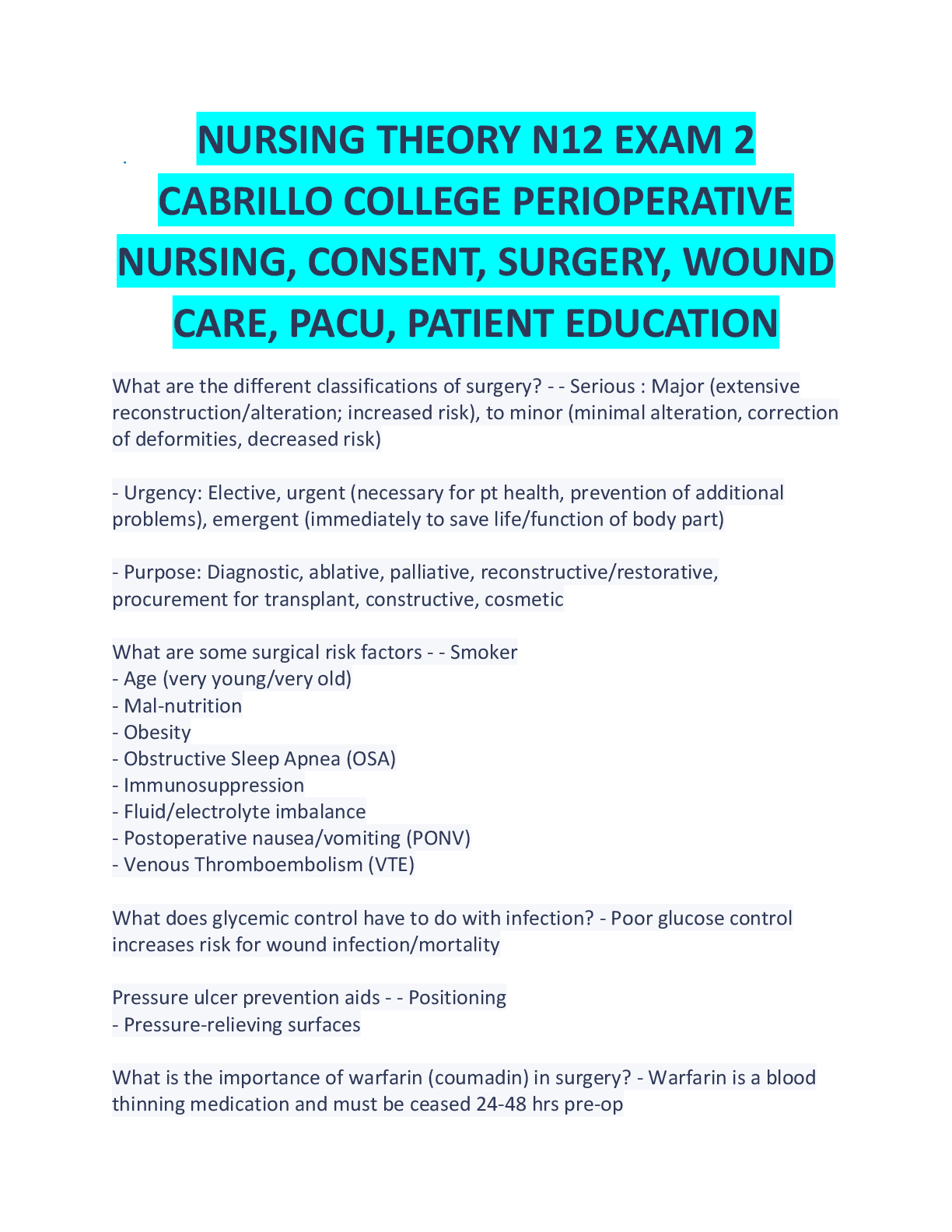 NURSING THEORY N12 EXAM 2 CABRILLO COLLEGE PERIOPERATIVE NURSING, CONSENT, SURGERY, WOUND CARE, PACU, PATIENT EDUCATION

What are the different classifications of surgery? - - Serious : Major (extensive reconstruction/alteration; increased risk), to minor (minimal alteration, correction of deformities, decreased risk)

- Urgency: Elective, urgent (necessary for pt health, prevention of additional problems), emergent (immediately to save life/function of body part)

- Purpose: Diagnostic, ablative, palliative, reconstructive/restorative, procurement for transplant, constructive, cosmetic

What are some surgical risk factors - - Smoker
- Age (very young/very old)
- Mal-nutrition
- Obesity
- Obstructive Sleep Apnea (OSA)
- Immunosuppression
- Fluid/electrolyte imbalance
- Postoperative nausea/vomiting (PONV)
- Venous Thromboembolism (VTE)

What does glycemic control have to do with infection? - Poor glucose control increases risk for wound infection/mortality

Pressure ulcer prevention aids - - Positioning
- Pressure-relieving surfaces

What is the importance of warfarin (coumadin) in surgery? - Warfarin is a blood thinning medication and must be ceased 24-48 hrs pre-op